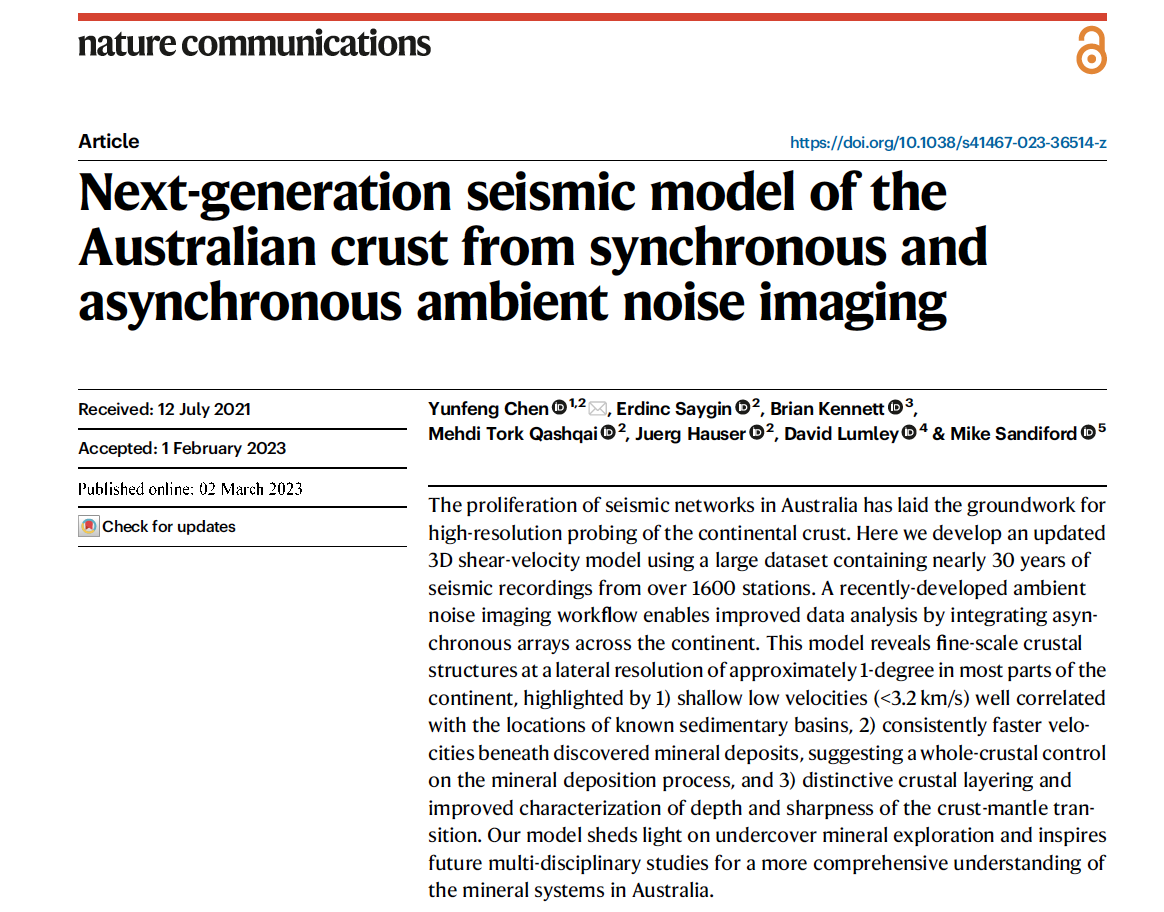 nature communications

Article

https://doi.org/10.1038/s41467-023-36514-z

Next-generation seismic model of the Australian crust from synchronous and asynchronous ambient noise imaging

Received: 12 July 2021

Accepted: 1 February 2023

Published online: 02 March 2023

Check for updates

Yunfeng Chen $^{1,2}$, Erdinc Saygin $^{2}$, Brian Kennett $^{3}$, Mehdi Tork Qashqai $^{2}$, Juerg Hauser $^{2}$, David Lumley $^{4}$ & Mike Sandiford $^{5}$

The proliferation of seismic networks in Australia has laid the groundwork for high-resolution probing of the continental crust. Here we develop an updated 3D shear-velocity model using a large dataset containing nearly 30 years of seismic recordings from over 1600 stations. A recently-developed ambient noise imaging workflow enables improved data analysis by integrating asynchronous arrays across the continent. This model reveals fine-scale crustal structures at a lateral resolution of approximately 1-degree in most parts of the continent, highlighted by 1) shallow low velocities (<3.2 km/s) well correlated with the locations of known sedimentary basins, 2) consistently faster velocities beneath discovered mineral deposits, suggesting a whole-crustal control on the mineral deposition process, and 3) distinctive crustal layering and improved characterization of depth and sharpness of the crust-mantle transition. Our model sheds light on undercover mineral exploration and inspires future multi-disciplinary studies for a more comprehensive understanding of the mineral systems in Australia.